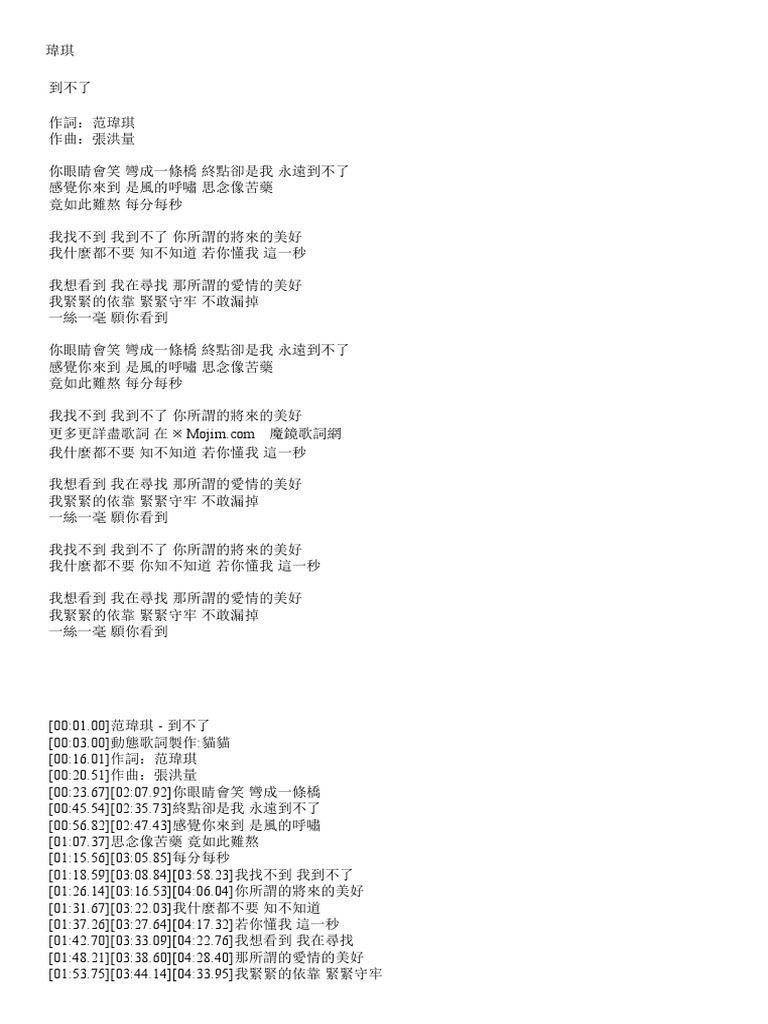 瑋琪

到不了

作詞：范瑋琪
作曲：張洪量

你眼睛會笑 彎成一條橋 終點卻是我 永遠到不了
感覺你來到 是風的呼嘯 思念像苦藥
竟如此難熬 每分每秒

我找不到 我到不了 你所謂的將來的美好
我什麼都不要 知不知道 若你懂我 這一秒

我想看到 我在尋找 那所謂的愛情的美好
我緊緊的依靠 緊緊守牢 不敢漏掉
一絲一毫 願你看到

你眼睛會笑 彎成一條橋 終點卻是我 永遠到不了
感覺你來到 是風的呼嘯 思念像苦藥
竟如此難熬 每分每秒

我找不到 我到不了 你所謂的將來的美好
更多更詳盡歌詞 在 ※ Mojim.com　魔鏡歌詞網
我什麼都不要 知不知道 若你懂我 這一秒

我想看到 我在尋找 那所謂的愛情的美好
我緊緊的依靠 緊緊守牢 不敢漏掉
一絲一毫 願你看到

我找不到 我到不了 你所謂的將來的美好
我什麼都不要 你知不知道 若你懂我 這一秒

我想看到 我在尋找 那所謂的愛情的美好
我緊緊的依靠 緊緊守牢 不敢漏掉
一絲一毫 願你看到

[00:01.00]范瑋琪 - 到不了
[00:03.00]動態歌詞製作:貓貓
[00:16.01]作詞：范瑋琪
[00:20.51]作曲：張洪量
[00:23.67][02:07.92]你眼睛會笑 彎成一條橋
[00:45.54][02:35.73]終點卻是我 永遠到不了
[00:56.82][02:47.43]感覺你來到 是風的呼嘯
[01:07.37]思念像苦藥 竟如此難熬
[01:15.56][03:05.85]每分每秒
[01:18.59][03:08.84][03:58.23]我找不到 我到不了
[01:26.14][03:16.53][04:06.04]你所謂的將來的美好
[01:31.67][03:22.03]我什麼都不要 知不知道
[01:37.26][03:27.64][04:17.32]若你懂我 這一秒
[01:42.70][03:33.09][04:22.76]我想看到 我在尋找
[01:48.21][03:38.60][04:28.40]那所謂的愛情的美好
[01:53.75][03:44.14][04:33.95]我緊緊的依靠 緊緊守牢